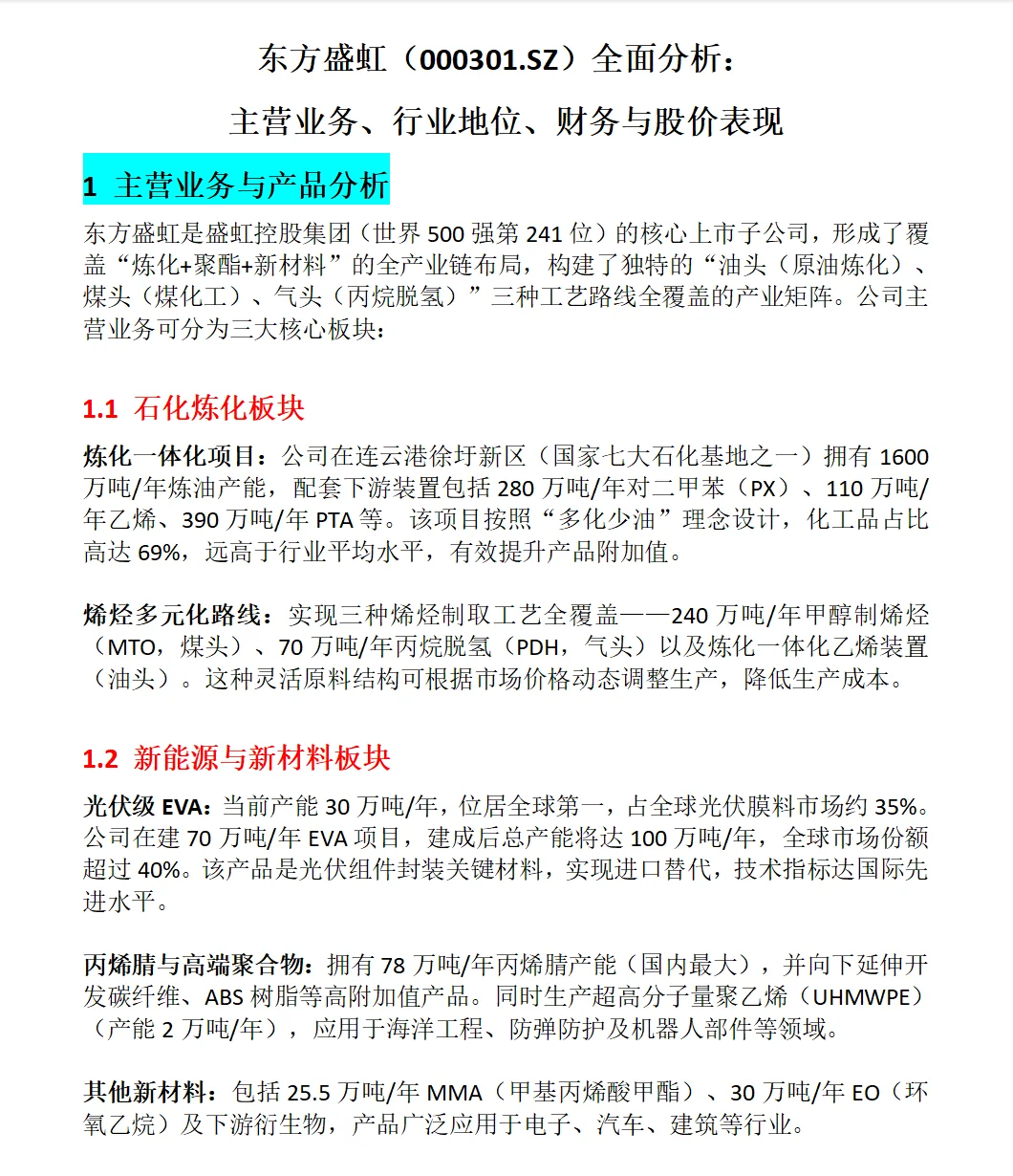 东方盛虹（000301.SZ）全面分析：

主营业务、行业地位、财务与股价表现

1 主营业务与产品分析

东方盛虹是盛虹控股集团（世界 500 强第 241 位）的核心上市子公司，形成了覆盖“炼化+聚酯+新材料”的全产业链布局，构建了独特的“油头（原油炼化）、煤头（煤化工）、气头（丙烷脱氢）”三种工艺路线全覆盖的产业矩阵。公司主营业务可分为三大核心板块：

1.1 石化炼化板块

炼化一体化项目：公司在连云港徐圩新区（国家七大石化基地之一）拥有 1600 万吨/年炼油产能，配套下游装置包括 280 万吨/年对二甲苯（PX）、110 万吨/年乙烯、390 万吨/年 PTA 等。该项目按照“多化少油”理念设计，化工品占比高达 69%，远高于行业平均水平，有效提升产品附加值。

烯烃多元化路线：实现三种烯烃制取工艺全覆盖——240 万吨/年甲醇制烯烃（MTO，煤头）、70 万吨/年丙烷脱氢（PDH，气头）以及炼化一体化乙烯装置（油头）。这种灵活原料结构可根据市场价格动态调整生产，降低生产成本。

1.2 新能源与新材料板块

光伏级 EVA：当前产能 30 万吨/年，位居全球第一，占全球光伏膜料市场约 35%。公司在建 70 万吨/年 EVA 项目，建成后总产能将达 100 万吨/年，全球市场份额超过 40%。该产品是光伏组件封装关键材料，实现进口替代，技术指标达国际先进水平。

丙烯腈与高端聚合物：拥有 78 万吨/年丙烯腈产能（国内最大），并向下延伸开发碳纤维、ABS 树脂等高附加值产品。同时生产超高分子量聚乙烯（UHMWPE）（产能 2 万吨/年），应用于海洋工程、防弹防护及机器人部件等领域。

其他新材料：包括 25.5 万吨/年 MMA（甲基丙烯酸甲酯）、30 万吨/年 EO（环氧乙烷）及下游衍生物，产品广泛应用于电子、汽车、建筑等行业。